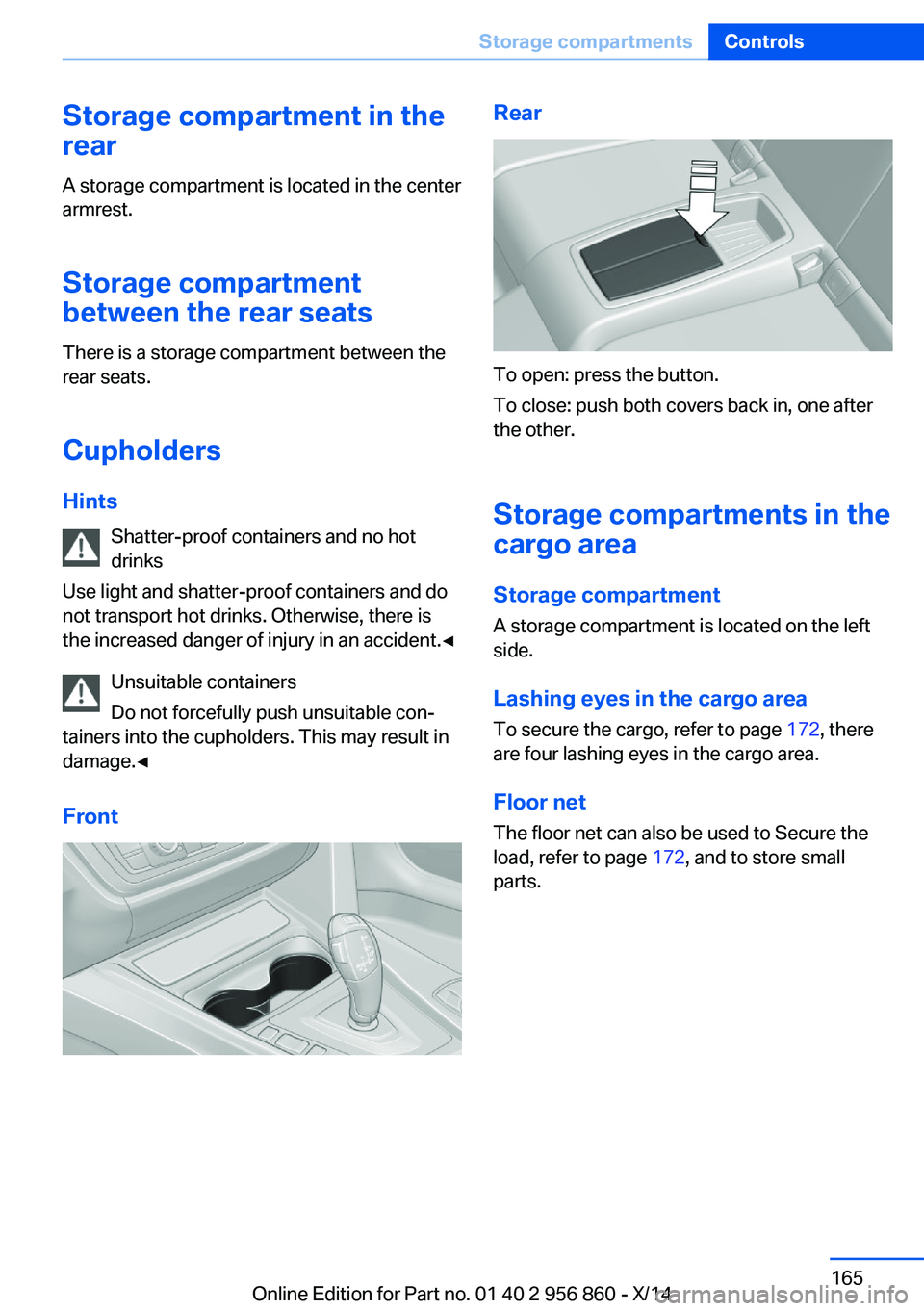 Storage compartments Controls

Storage compartment in the rear

A storage compartment is located in the center armrest.

Storage compartment between the rear seats

There is a storage compartment between the rear seats.

Cupholders

Hints

Shatter-proof containers and no hot drinks

Use light and shatter-proof containers and do not transport hot drinks. Otherwise, there is the increased danger of injury in an accident.◄

Unsuitable containers

Do not forcefully push unsuitable containers into the cupholders. This may result in damage.◄

Front

Rear

To open: press the button.

To close: push both covers back in, one after the other.

Storage compartments in the cargo area

Storage compartment

A storage compartment is located on the left side.

Lashing eyes in the cargo area

To secure the cargo, refer to page 172, there are four lashing eyes in the cargo area.

Floor net

The floor net can also be used to Secure the load, refer to page 172, and to store small parts.

165

Online Edition for Part no. 01 40 2 956 860 - X/14

carmanualsonline.info